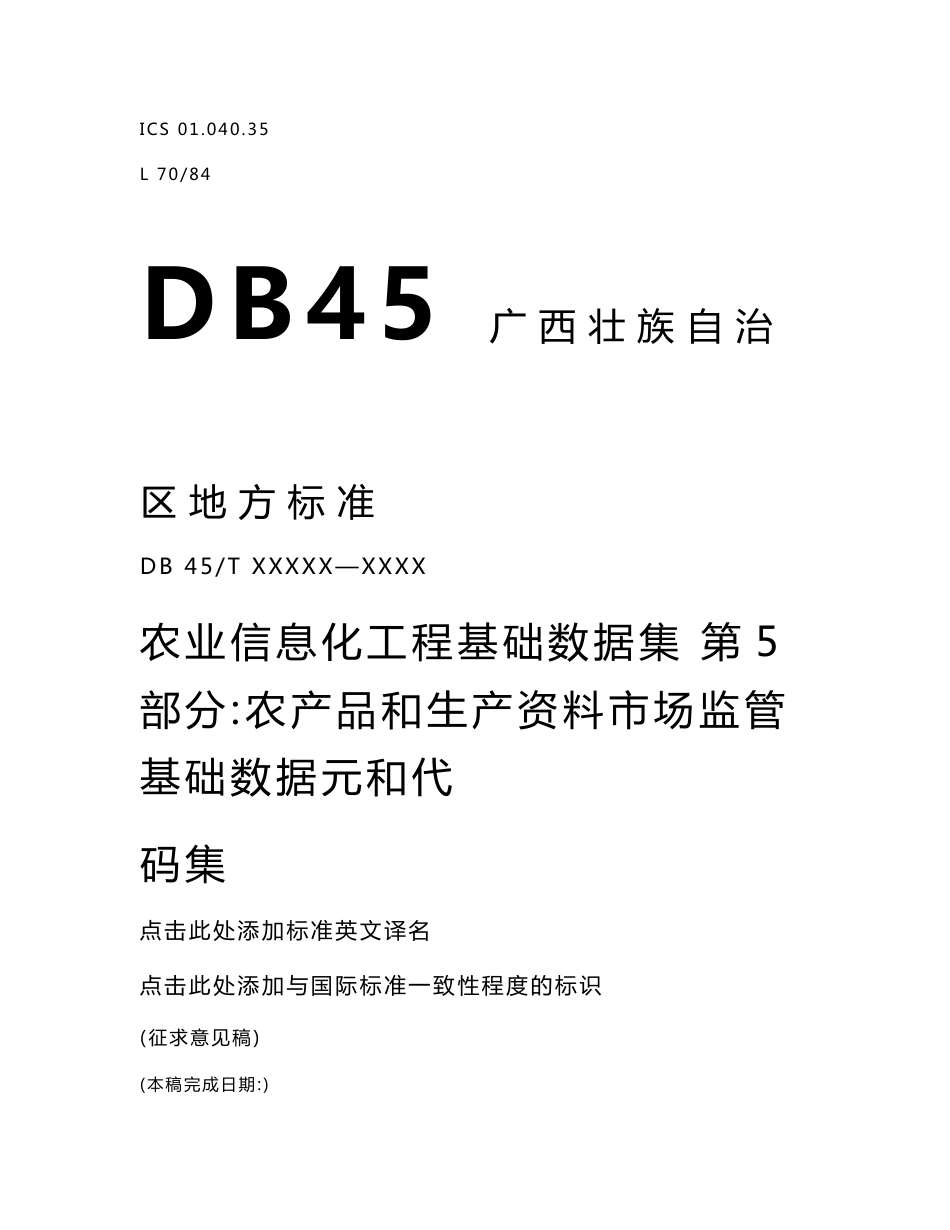 ICS 01.040.35

L 70/84

DB45 广西壮族自治

区地方标准

DB 45/T XXXXX—XXXX

农业信息化工程基础数据集 第5部分:农产品和生产资料市场监管基础数据元和代

码集

点击此处添加标准英文译名

点击此处添加与国际标准一致性程度的标识

(征求意见稿)

(本稿完成日期:)